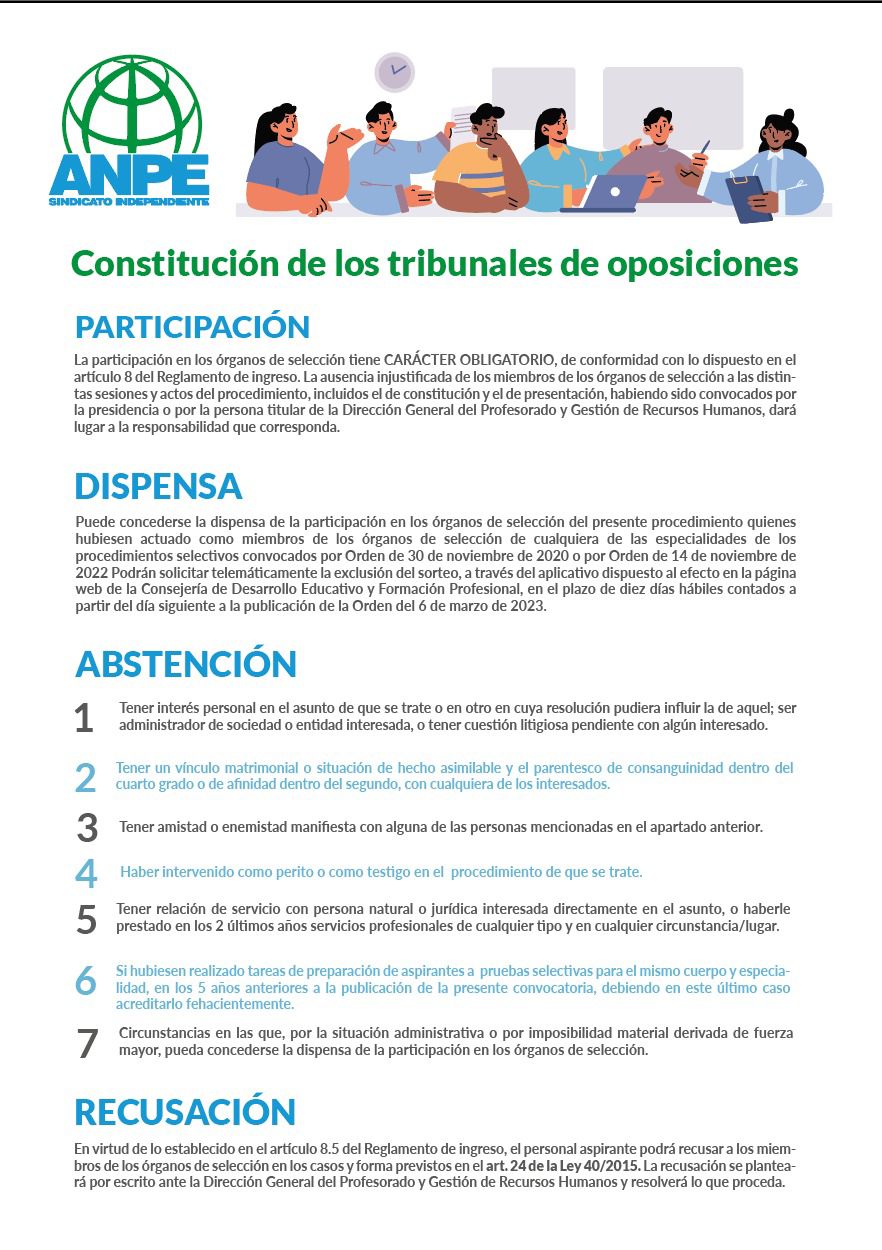 ANPE
SINDICATO INDEPENDIENTE

Constitución de los tribunales de oposiciones

PARTICIPACIÓN

La participación en los órganos de selección tiene CARÁCTER OBLIGATORIO, de conformidad con lo dispuesto en el artículo 8 del Reglamento de ingreso. La ausencia injustificada de los miembros de los órganos de selección a las distintas sesiones y actos del procedimiento, incluidos el de constitución y el de presentación, habiendo sido convocados por la presidencia o por la persona titular de la Dirección General del Profesorado y Gestión de Recursos Humanos, dará lugar a la responsabilidad que corresponda.

DISPENSA

Puede concederse la dispensa de la participación en los órganos de selección del presente procedimiento quienes hubiesen actuado como miembros de los órganos de selección de cualquiera de las especialidades de los procedimientos selectivos convocados por Orden de 30 de noviembre de 2020 o por Orden de 14 de noviembre de 2022 Podrán solicitar telemáticamente la exclusión del sorteo, a través del aplicativo dispuesto al efecto en la página web de la Consejería de Desarrollo Educativo y Formación Profesional, en el plazo de diez días hábiles contados a partir del día siguiente a la publicación de la Orden del 6 de marzo de 2023.

ABSTENCIÓN

1 Tener interés personal en el asunto de que se trate o en otro en cuya resolución pudiera influir la de aquel; ser administrador de sociedad o entidad interesada, o tener cuestión litigiosa pendiente con algún interesado.

2 Tener un vínculo matrimonial o situación de hecho asimilable y el parentesco de consanguinidad dentro del cuarto grado o de afinidad dentro del segundo, con cualquiera de los interesados.

3 Tener amistad o enemistad manifiesta con alguna de las personas mencionadas en el apartado anterior.

4 Haber intervenido como perito o como testigo en el procedimiento de que se trate.

5 Tener relación de servicio con persona natural o jurídica interesada directamente en el asunto, o haberle prestado en los 2 últimos años servicios profesionales de cualquier tipo y en cualquier circunstancia/lugar.

6 Si hubiesen realizado tareas de preparación de aspirantes a pruebas selectivas para el mismo cuerpo y especialidad, en los 5 años anteriores a la publicación de la presente convocatoria, debiendo en este último caso acreditarlo fehacientemente.

7 Circunstancias en las que, por la situación administrativa o por imposibilidad material derivada de fuerza mayor, pueda concederse la dispensa de la participación en los órganos de selección.

RECUSACIÓN

En virtud de lo establecido en el artículo 8.5 del Reglamento de ingreso, el personal aspirante podrá recusar a los miembros de los órganos de selección en los casos y forma previstos en el art. 24 de la Ley 40/2015. La recusación se planteará por escrito ante la Dirección General del Profesorado y Gestión de Recursos Humanos y resolverá lo que proceda.